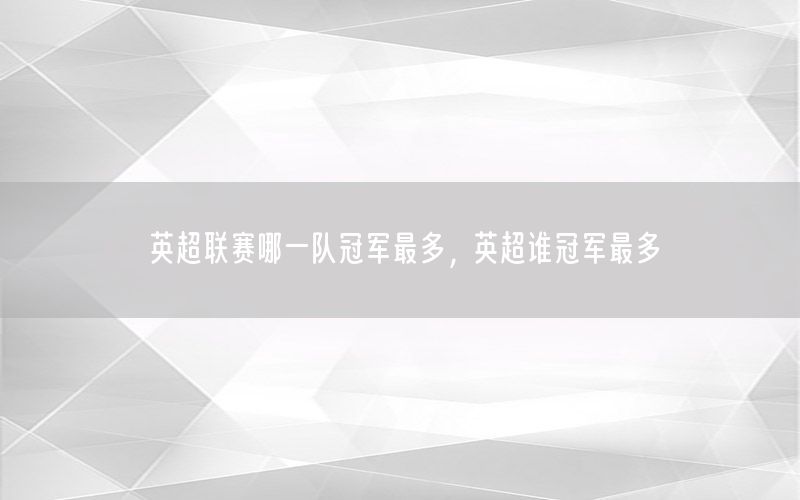 英超联赛哪一队冠军最多，英超谁冠军最多